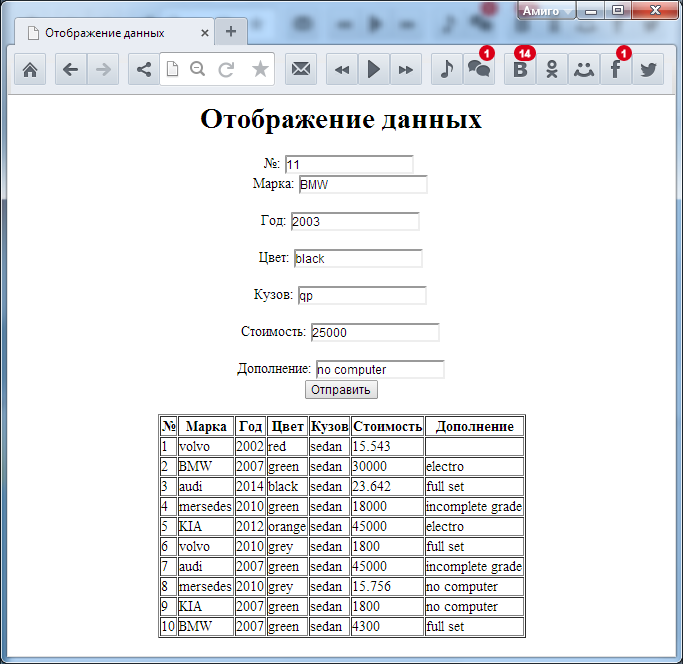 Амиго

Отображение данных

1 14 1

Отображение данных

№: 11
Марка: BMW

Год: 2003

Цвет: black

Кузов: qp

Стоимость: 25000

Дополнение: no computer
Отправить

| № | Марка | Год | Цвет | Кузов | Стоимость | Дополнение |
|---|---|---|---|---|---|---|
| 1 | volvo | 2002 | red | sedan | 15.543 | |
| 2 | BMW | 2007 | green | sedan | 30000 | electro |
| 3 | audi | 2014 | black | sedan | 23.642 | full set |
| 4 | mersedes | 2010 | green | sedan | 18000 | incomplete grade |
| 5 | KIA | 2012 | orange | sedan | 45000 | electro |
| 6 | volvo | 2010 | grey | sedan | 1800 | full set |
| 7 | audi | 2007 | green | sedan | 45000 | incomplete grade |
| 8 | mersedes | 2010 | grey | sedan | 15.756 | no computer |
| 9 | KIA | 2007 | green | sedan | 1800 | no computer |
| 10 | BMW | 2007 | green | sedan | 4300 | full set |